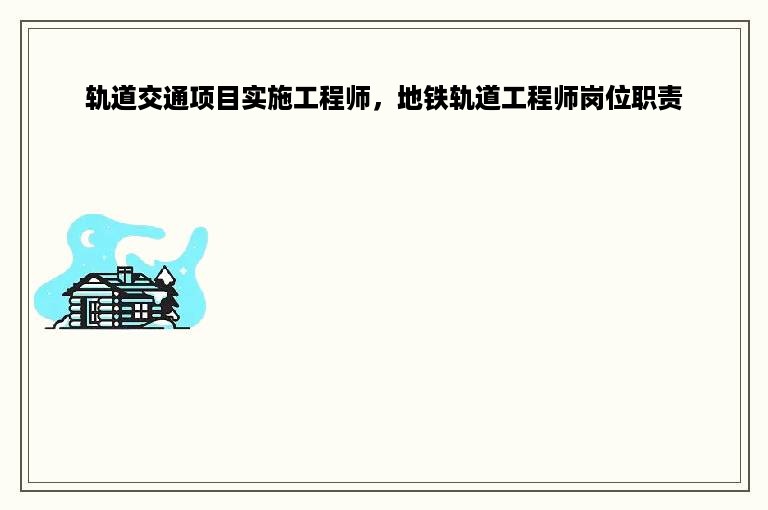 轨道交通项目实施工程师，地铁轨道工程师岗位职责